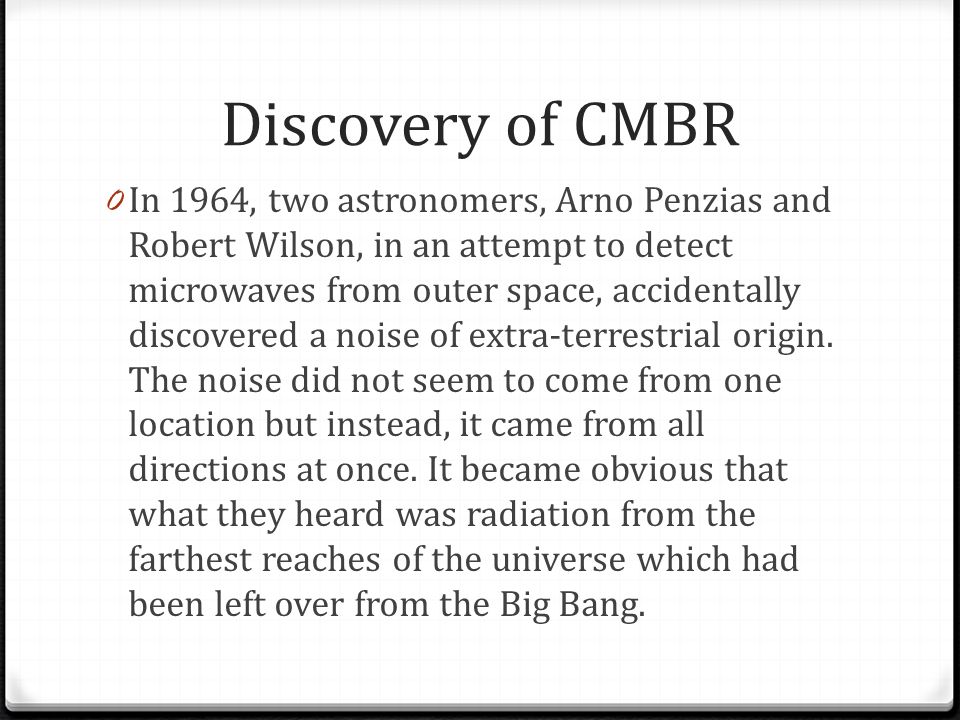 Discovery of CMBR

0 In 1964, two astronomers, Arno Penzias and Robert Wilson, in an attempt to detect microwaves from outer space, accidentally discovered a noise of extra-terrestrial origin. The noise did not seem to come from one location but instead, it came from all directions at once. It became obvious that what they heard was radiation from the farthest reaches of the universe which had been left over from the Big Bang.